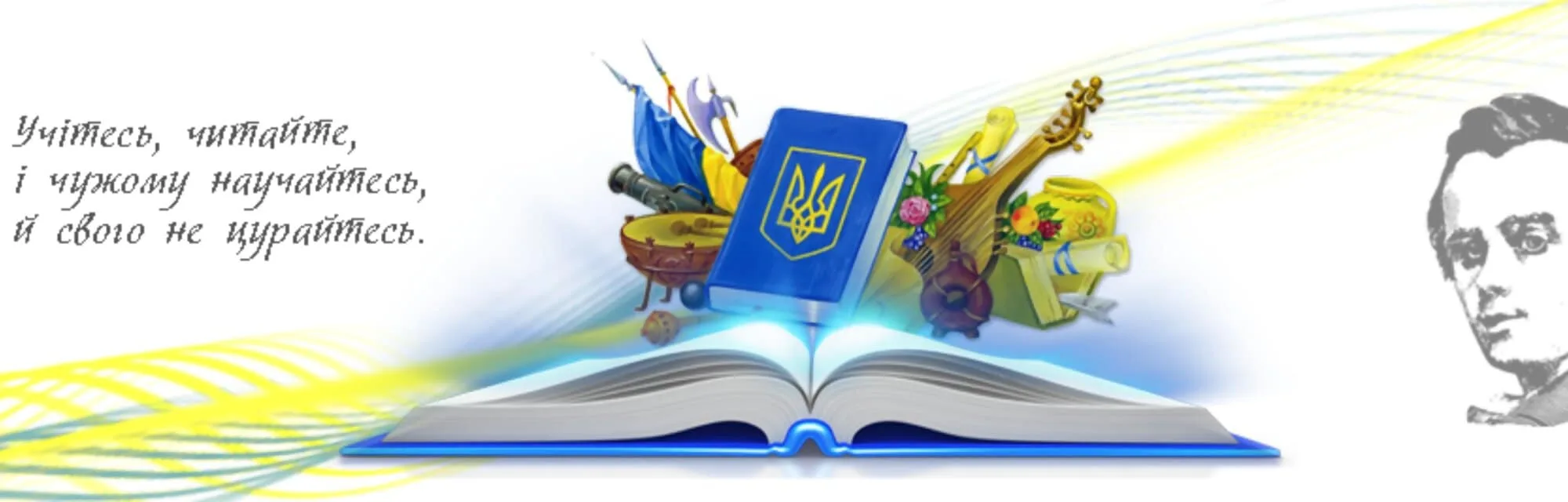 Учітесь, читайте,
і чужому научайтесь,
й свого не цурайтесь.